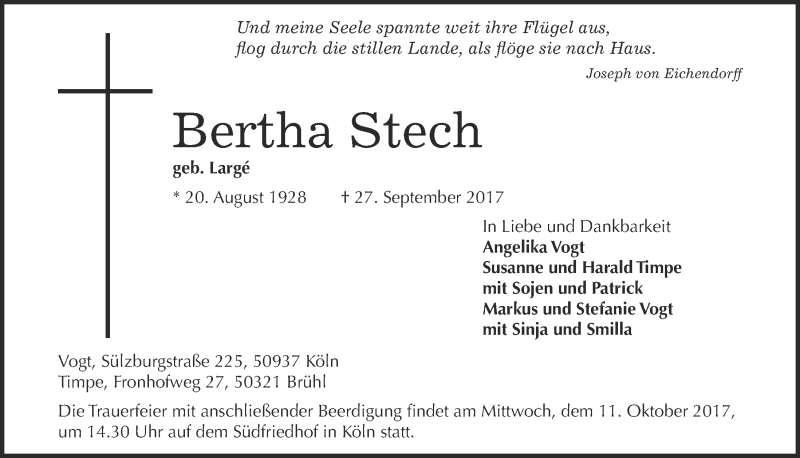 Und meine Seele spannte weit ihre Flügel aus,
flog durch die stillen Lande, als flöge sie nach Haus.

Joseph von Eichendorff

Bertha Stech

geb. Largé

* 20. August 1928 † 27. September 2017

In Liebe und Dankbarkeit
Angelika Vogt
Susanne und Harald Timpe
mit Sojen und Patrick
Markus und Stefanie Vogt
mit Sinja und Smilla

Vogt, Sülzburgstraße 225, 50937 Köln
Timpe, Fronhofweg 27, 50321 Brühl

Die Trauerfeier mit anschließender Beerdigung findet am Mittwoch, dem 11. Oktober 2017, um 14.30 Uhr auf dem Südfriedhof in Köln statt.